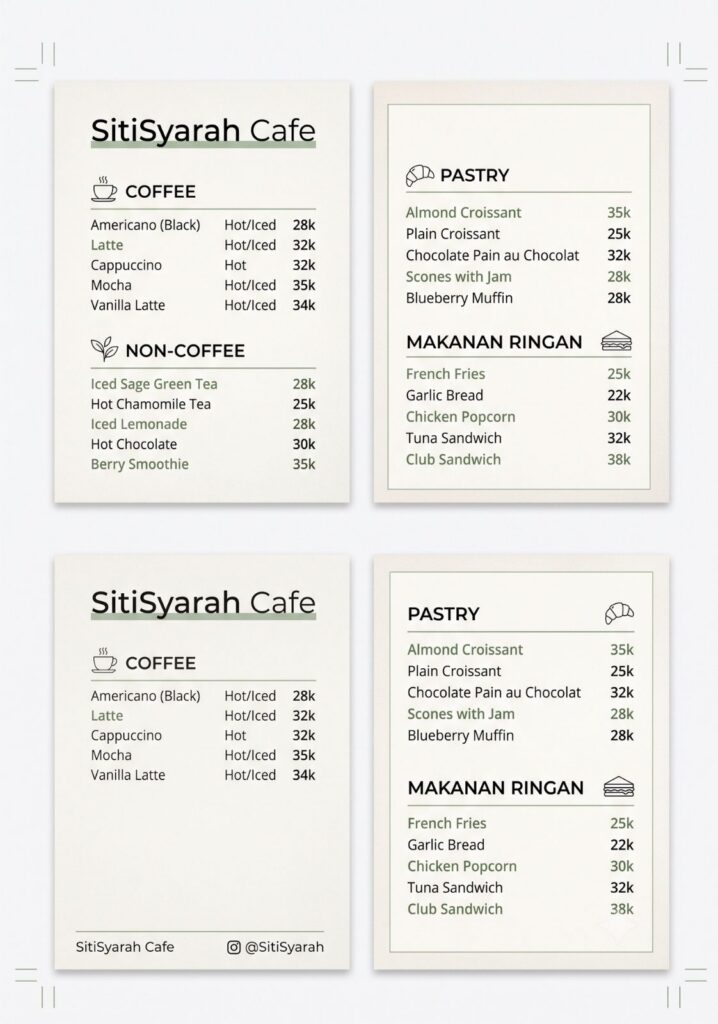 SitiSyarah Cafe

COFFEE

| Americano (Black) | Hot/Iced | 28k |
|---|---|---|
| Latte | Hot/Iced | 32k |
| Cappuccino | Hot | 32k |
| Mocha | Hot/Iced | 35k |
| Vanilla Latte | Hot/Iced | 34k |

NON-COFFEE

| Iced Sage Green Tea | 28k |
|---|---|
| Hot Chamomile Tea | 25k |
| Iced Lemonade | 28k |
| Hot Chocolate | 30k |
| Berry Smoothie | 35k |

PASTRY

| Almond Croissant | 35k |
|---|---|
| Plain Croissant | 25k |
| Chocolate Pain au Chocolat | 32k |
| Scones with Jam | 28k |
| Blueberry Muffin | 28k |

MAKANAN RINGAN

| French Fries | 25k |
|---|---|
| Garlic Bread | 22k |
| Chicken Popcorn | 30k |
| Tuna Sandwich | 32k |
| Club Sandwich | 38k |

SitiSyarah Cafe

COFFEE

| Americano (Black) | Hot/Iced | 28k |
|---|---|---|
| Latte | Hot/Iced | 32k |
| Cappuccino | Hot | 32k |
| Mocha | Hot/Iced | 35k |
| Vanilla Latte | Hot/Iced | 34k |

SitiSyarah Cafe @SitiSyarah

PASTRY

| Almond Croissant | 35k |
|---|---|
| Plain Croissant | 25k |
| Chocolate Pain au Chocolat | 32k |
| Scones with Jam | 28k |
| Blueberry Muffin | 28k |

MAKANAN RINGAN

| French Fries | 25k |
|---|---|
| Garlic Bread | 22k |
| Chicken Popcorn | 30k |
| Tuna Sandwich | 32k |
| Club Sandwich | 38k |